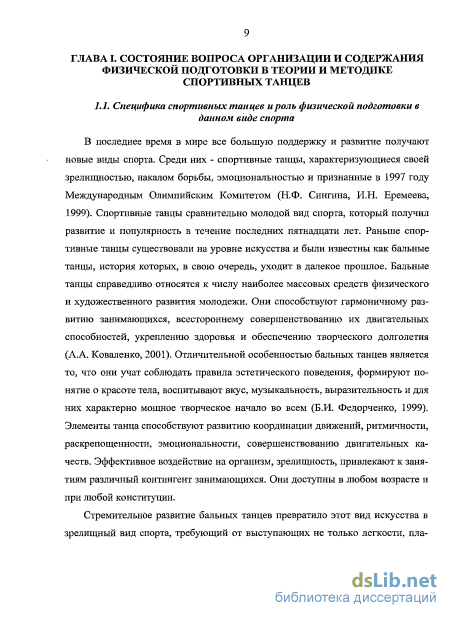 9

ГЛАВА I. СОСТОЯНИЕ ВОПРОСА ОРГАНИЗАЦИИ И СОДЕРЖАНИЯ ФИЗИЧЕСКОЙ ПОДГОТОВКИ В ТЕОРИИ И МЕТОДИКЕ СПОРТИВНЫХ ТАНЦЕВ

1.1. Специфика спортивных танцев и роль физической подготовки в данном виде спорта

В последнее время в мире все большую поддержку и развитие получают новые виды спорта. Среди них - спортивные танцы, характеризующиеся своей зрелищностью, накалом борьбы, эмоциональностью и признанные в 1997 году Международным Олимпийским Комитетом (Н.Ф. Сингина, И.Н. Еремеева, 1999). Спортивные танцы сравнительно молодой вид спорта, который получил развитие и популярность в течение последних пятнадцати лет. Раньше спортивные танцы существовали на уровне искусства и были известны как бальные танцы, история которых, в свою очередь, уходит в далекое прошлое. Бальные танцы справедливо относятся к числу наиболее массовых средств физического и художественного развития молодежи. Они способствуют гармоничному развитию занимающихся, всестороннему совершенствованию их двигательных способностей, укреплению здоровья и обеспечению творческого долголетия (А.А. Коваленко, 2001). Отличительной особенностью бальных танцев является то, что они учат соблюдать правила эстетического поведения, формируют понятие о красоте тела, воспитывают вкус, музыкальность, выразительность и для них характерно мощное творческое начало во всем (Б.И. Федорченко, 1999). Элементы танца способствуют развитию координации движений, ритмичности, раскрепощенности, эмоциональности, совершенствованию двигательных качеств. Эффективное воздействие на организм, зрелищность, привлекают к занятиям различный контингент занимающихся. Они доступны в любом возрасте и при любой конституции.

Стремительное развитие бальных танцев превратило этот вид искусства в зрелищный вид спорта, требующий от выступающих не только легкости, пла-

dsLib.net
библиотека диссертаций